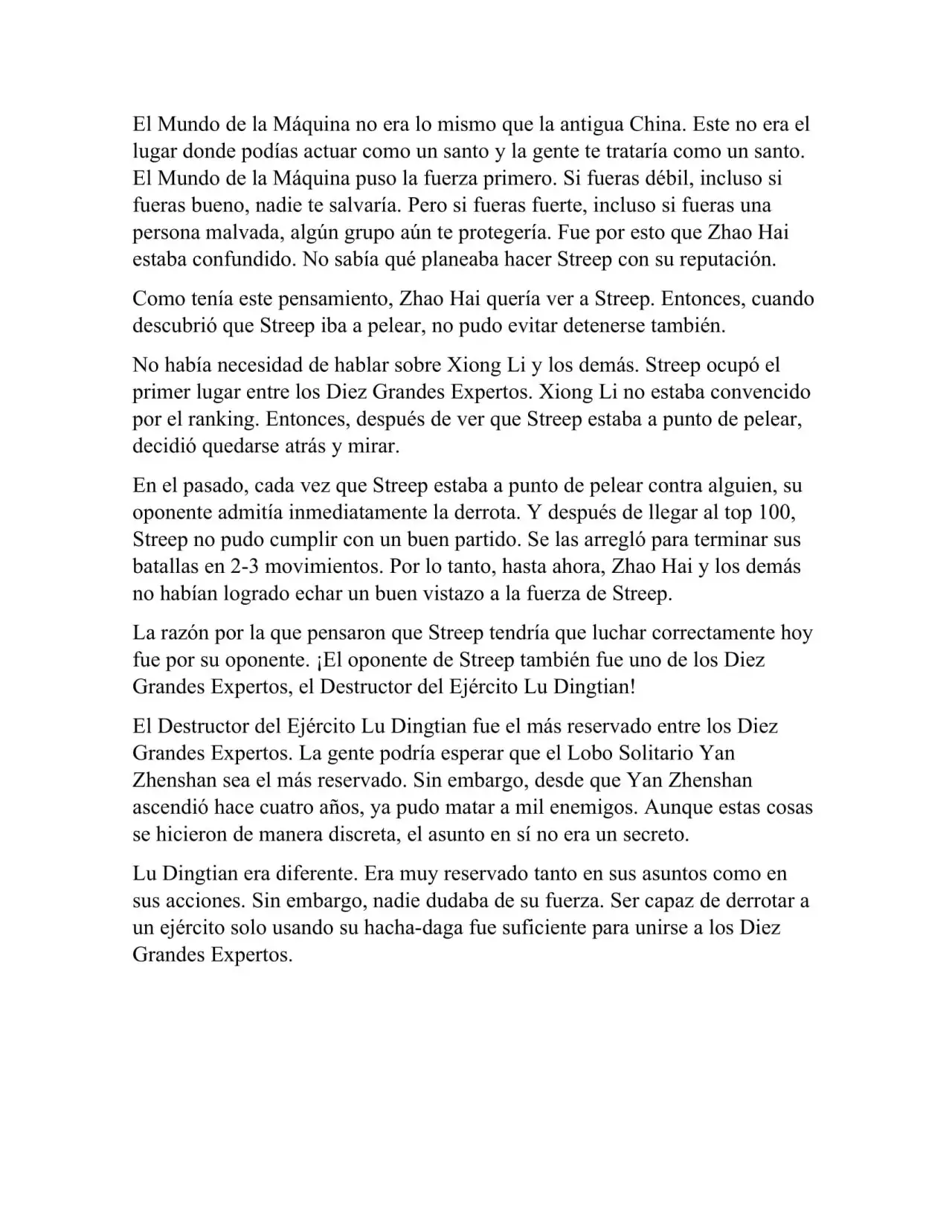 El Mundo de la Máquina no era lo mismo que la antigua China. Este no era el lugar donde podías actuar como un santo y la gente te trataría como un santo. El Mundo de la Máquina puso la fuerza primero. Si fueras débil, incluso si fueras bueno, nadie te salvaría. Pero si fueras fuerte, incluso si fueras una persona malvada, algún grupo aún te protegería. Fue por esto que Zhao Hai estaba confundido. No sabía qué planeaba hacer Streep con su reputación.

Como tenía este pensamiento, Zhao Hai quería ver a Streep. Entonces, cuando descubrió que Streep iba a pelear, no pudo evitar detenerse también.

No había necesidad de hablar sobre Xiong Li y los demás. Streep ocupó el primer lugar entre los Diez Grandes Expertos. Xiong Li no estaba convencido por el ranking. Entonces, después de ver que Streep estaba a punto de pelear, decidió quedarse atrás y mirar.

En el pasado, cada vez que Streep estaba a punto de pelear contra alguien, su oponente admitía inmediatamente la derrota. Y después de llegar al top 100, Streep no pudo cumplir con un buen partido. Se las arregló para terminar sus batallas en 2-3 movimientos. Por lo tanto, hasta ahora, Zhao Hai y los demás no habían logrado echar un buen vistazo a la fuerza de Streep.

La razón por la que pensaron que Streep tendría que luchar correctamente hoy fue por su oponente. ¡El oponente de Streep también fue uno de los Diez Grandes Expertos, el Destructor del Ejército Lu Dingtian!

El Destructor del Ejército Lu Dingtian fue el más reservado entre los Diez Grandes Expertos. La gente podría esperar que el Lobo Solitario Yan Zhenshan sea el más reservado. Sin embargo, desde que Yan Zhenshan ascendió hace cuatro años, ya pudo matar a mil enemigos. Aunque estas cosas se hicieron de manera discreta, el asunto en sí no era un secreto.

Lu Dingtian era diferente. Era muy reservado tanto en sus asuntos como en sus acciones. Sin embargo, nadie dudaba de su fuerza. Ser capaz de derrotar a un ejército solo usando su hacha-daga fue suficiente para unirse a los Diez Grandes Expertos.